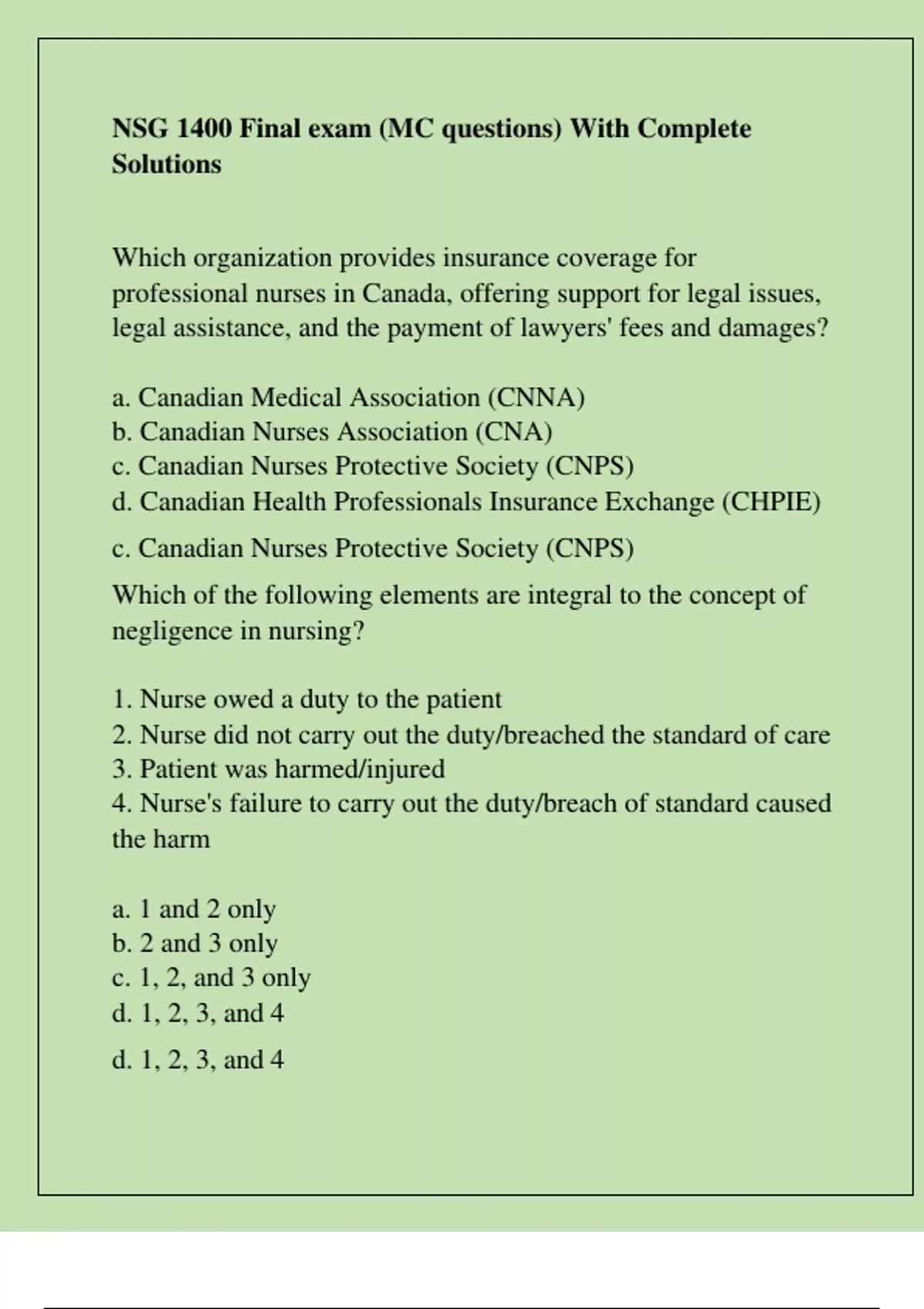 NSG 1400 Final exam (MC questions) With Complete Solutions

Which organization provides insurance coverage for professional nurses in Canada, offering support for legal issues, legal assistance, and the payment of lawyers' fees and damages?

a. Canadian Medical Association (CNNA)
b. Canadian Nurses Association (CNA)
c. Canadian Nurses Protective Society (CNPS)
d. Canadian Health Professionals Insurance Exchange (CHPIE)

c. Canadian Nurses Protective Society (CNPS)

Which of the following elements are integral to the concept of negligence in nursing?

1. Nurse owed a duty to the patient
2. Nurse did not carry out the duty/breached the standard of care
3. Patient was harmed/injured
4. Nurse's failure to carry out the duty/breach of standard caused the harm

a. 1 and 2 only
b. 2 and 3 only
c. 1, 2, and 3 only
d. 1, 2, 3, and 4

d. 1, 2, 3, and 4